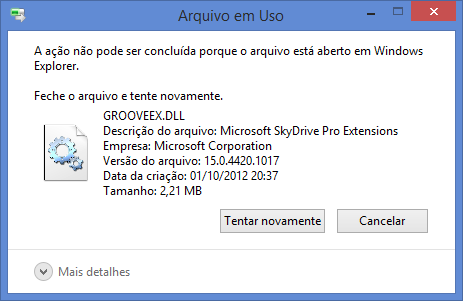 Arquivo em Uso

A ação não pode ser concluída porque o arquivo está aberto em Windows Explorer.

Feche o arquivo e tente novamente.

GROOVEEX.DLL
Descrição do arquivo: Microsoft SkyDrive Pro Extensions
Empresa: Microsoft Corporation
Versão do arquivo: 15.0.4420.1017
Data da criação: 01/10/2012 20:37
Tamanho: 2,21 MB

Tentar novamente

Cancelar

Mais detalhes